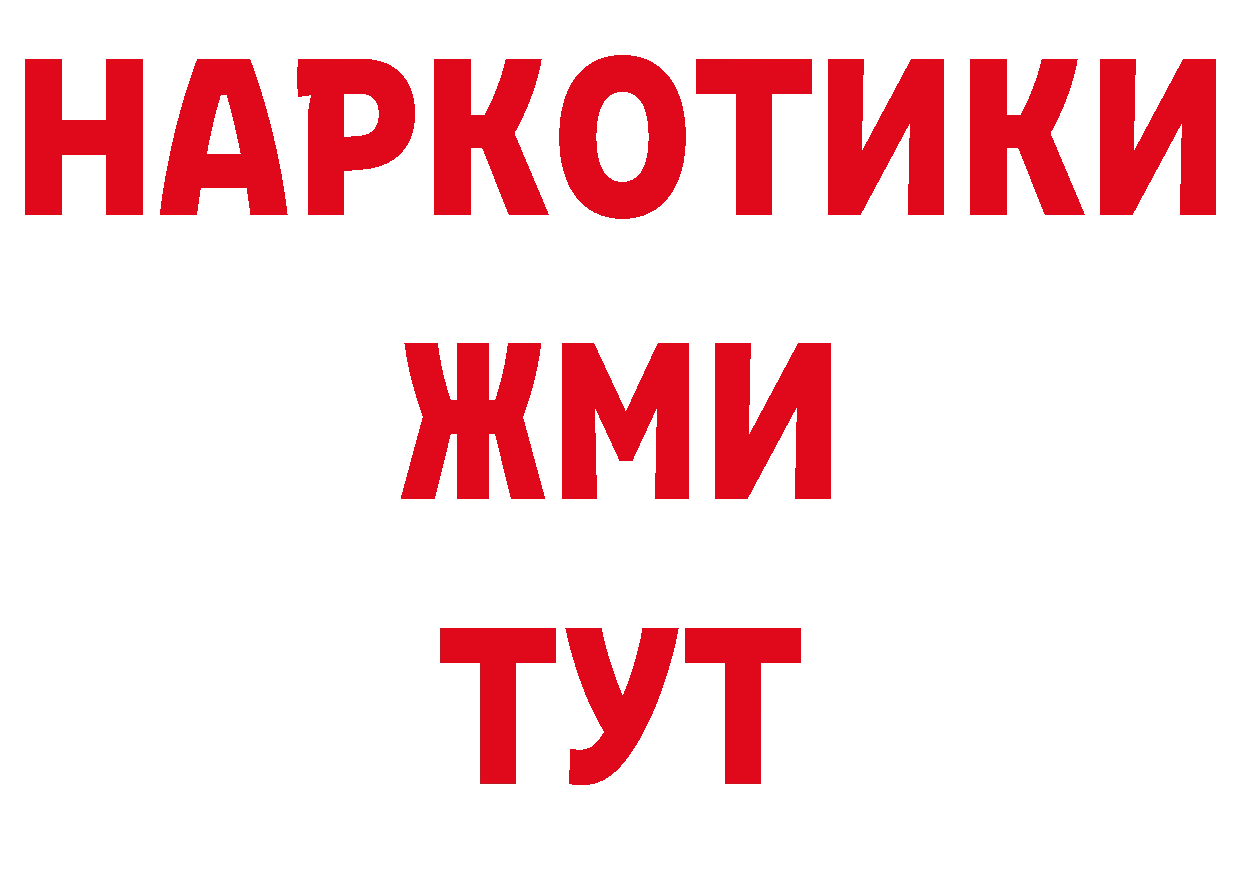 НАРКОТИКИ
ЖМИ
ТУТ